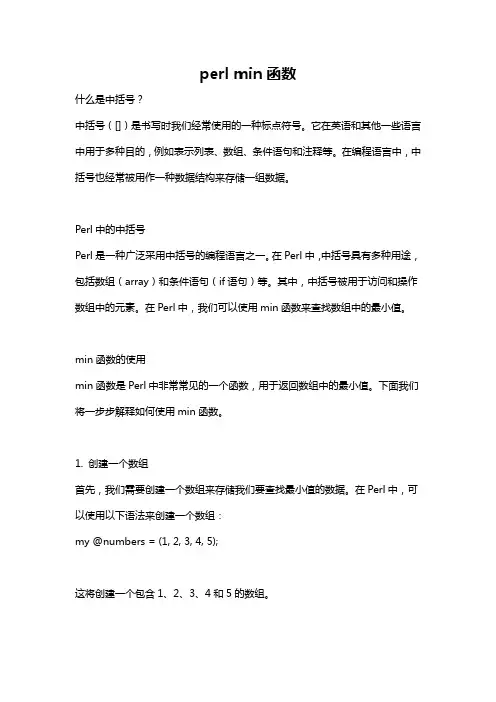 perl min 函数

什么是中括号？

中括号（[]）是书写时我们经常使用的一种标点符号。它在英语和其他一些语言中用于多种目的，例如表示列表、数组、条件语句和注释等。在编程语言中，中括号也经常被用作一种数据结构来存储一组数据。

Perl 中的中括号

Perl 是一种广泛采用中括号的编程语言之一。在 Perl 中，中括号具有多种用途，包括数组（array）和条件语句（if 语句）等。其中，中括号被用于访问和操作数组中的元素。在 Perl 中，我们可以使用 min 函数来查找数组中的最小值。

min 函数的使用

min 函数是 Perl 中非常常见的一个函数，用于返回数组中的最小值。下面我们将一步步解释如何使用 min 函数。

1. 创建一个数组

首先，我们需要创建一个数组来存储我们要查找最小值的数据。在 Perl 中，可以使用以下语法来创建一个数组：

my @numbers = (1, 2, 3, 4, 5);

这将创建一个包含 1、2、3、4 和 5 的数组。